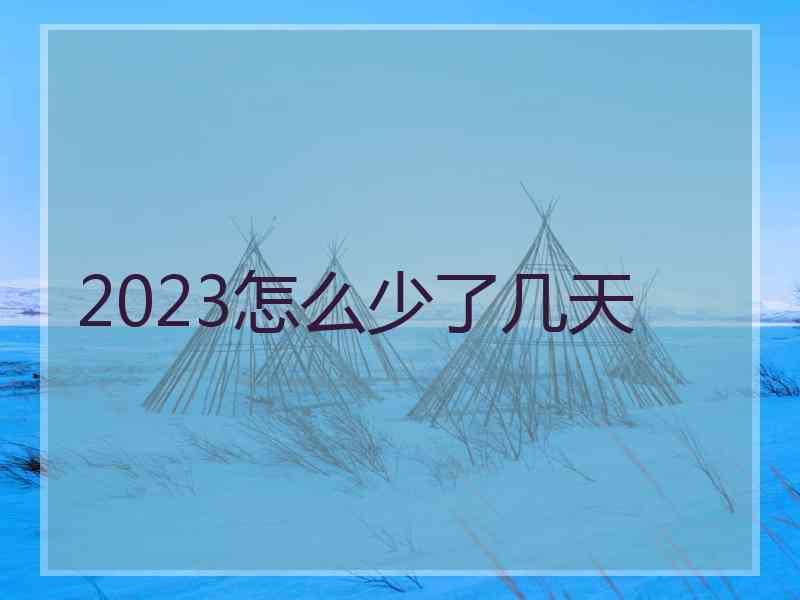 2023怎么少了几天